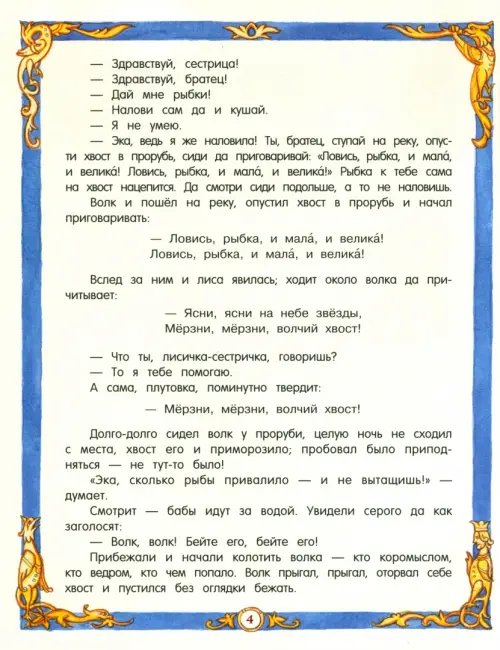 — Здравствуй, сестрица!
— Здравствуй, братец!
— Дай мне рыбки!
— Налови сам да и кушай.
— Я не умею.
— Эка, ведь я же наловила! Ты, братец, ступай на реку, опусти хвост в прорубь, сиди да приговаривай: «Ловись, рыбка, и мала́, и велика́! Ловись, рыбка, и мала́, и велика́!» Рыбка к тебе сама на хвост нацепится. Да смотри сиди подольше, а то не наловишь.
Волк и пошёл на реку, опустил хвост в прорубь и начал приговаривать:

— Ловись, рыбка, и мала́, и велика́!
Ловись, рыбка, и мала́, и велика́!

Вслед за ним и лиса явилась; ходит около волка да причитывает:

— Ясни, ясни на небе звёзды,
Мёрзни, мёрзни, волчий хвост!

— Что ты, лисичка-сестричка, говоришь?
— То я тебе помогаю.
А сама, плутовка, поминутно твердит:

— Мёрзни, мёрзни, волчий хвост!

Долго-долго сидел волк у проруби, целую ночь не сходил с места, хвост его и приморозило; пробовал было приподняться — не тут-то было!
«Эка, сколько рыбы привалило — и не вытащишь!» — думает.
Смотрит — бабы идут за водой. Увидели серого да как заголосят:
— Волк, волк! Бейте его, бейте его!
Прибежали и начали колотить волка — кто коромыслом, кто ведром, кто чем попало. Волк прыгал, прыгал, оторвал себе хвост и пустился без оглядки бежать.

4